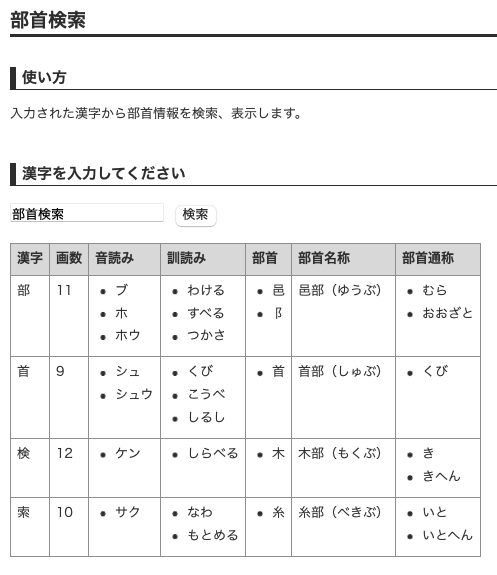 部首検索

使い方

入力された漢字から部首情報を検索、表示します。

漢字を入力してください

部首検索

検索

| 漢字 | 画数 | 音読み | 訓読み | 部首 | 部首名称 | 部首通称 |
|---|---|---|---|---|---|---|
| 部 | 11 | • ブ • ホ • ホウ | • わける • すべる • つかさ | • 邑 • 阝 | 邑部（ゆうぶ） | • むら • おおざと |
| 首 | 9 | • シュ • シュウ | • くび • こうべ • しるし | • 首 | 首部（しゅぶ） | • くび |
| 検 | 12 | • ケン | • しらべる | • 木 | 木部（もくぶ） | • き • きへん |
| 索 | 10 | • サク | • なわ • もとめる | • 糸 | 糸部（べきぶ） | • いと • いとへん |